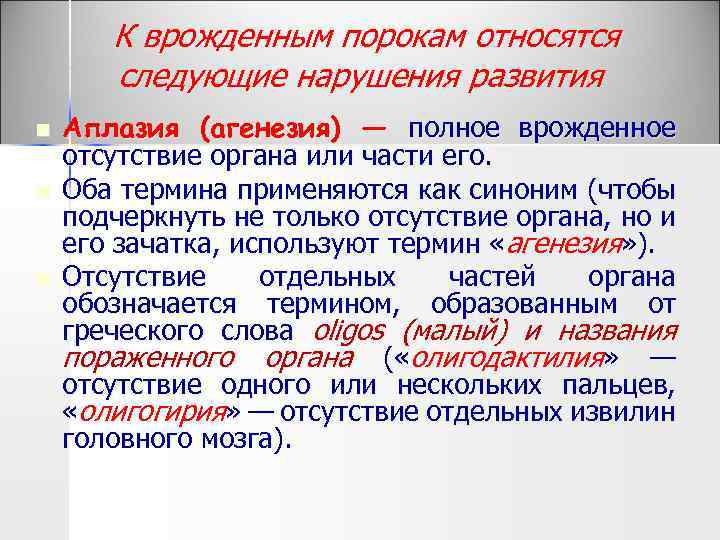 К врожденным порокам относятся следующие нарушения развития

Аплазия (агенезия) — полное врожденное отсутствие органа или части его.

Оба термина применяются как синоним (чтобы подчеркнуть не только отсутствие органа, но и его зачатка, используют термин «агенезия»).

Отсутствие отдельных частей органа обозначается термином, образованным от греческого слова oligos (малый) и названия пораженного органа («олигодактилия» — отсутствие одного или нескольких пальцев, «олигогирия» — отсутствие отдельных извилин головного мозга).